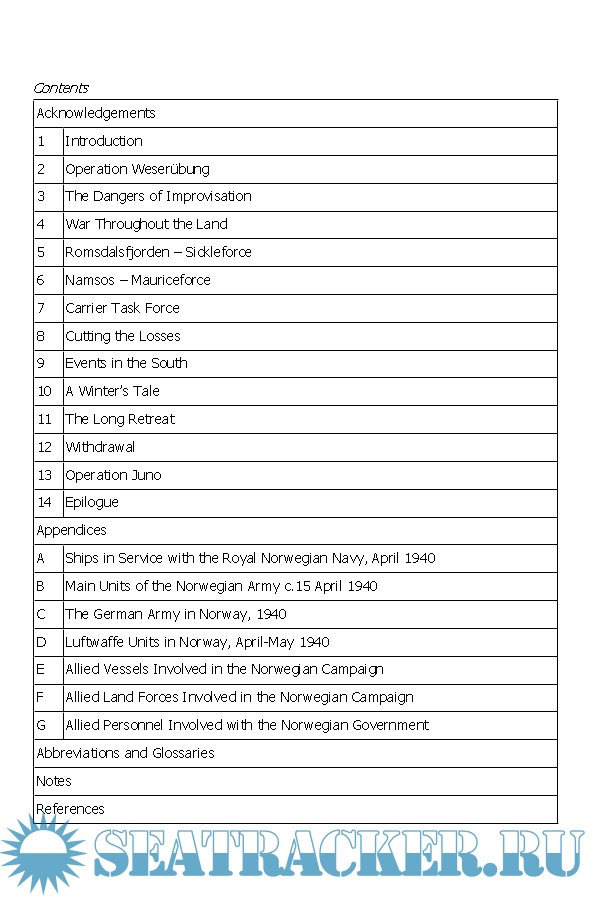 Contents

| Acknowledgements | |
|---|---|
| 1 | Introduction |
| 2 | Operation Weserübung |
| 3 | The Dangers of Improvisation |
| 4 | War Throughout the Land |
| 5 | Romsdalsfjorden – Sickleforce |
| 6 | Namsos – Mauriceforce |
| 7 | Carrier Task Force |
| 8 | Cutting the Losses |
| 9 | Events in the South |
| 10 | A Winter's Tale |
| 11 | The Long Retreat |
| 12 | Withdrawal |
| 13 | Operation Juno |
| 14 | Epilogue |
| Appendices | |
| A | Ships in Service with the Royal Norwegian Navy, April 1940 |
| B | Main Units of the Norwegian Army c.15 April 1940 |
| C | The German Army in Norway, 1940 |
| D | Luftwaffe Units in Norway, April-May 1940 |
| E | Allied Vessels Involved in the Norwegian Campaign |
| F | Allied Land Forces Involved in the Norwegian Campaign |
| G | Allied Personnel Involved with the Norwegian Government |
| Abbreviations and Glossaries | |
| Notes | |
| References | |

SEATRACKER.RU